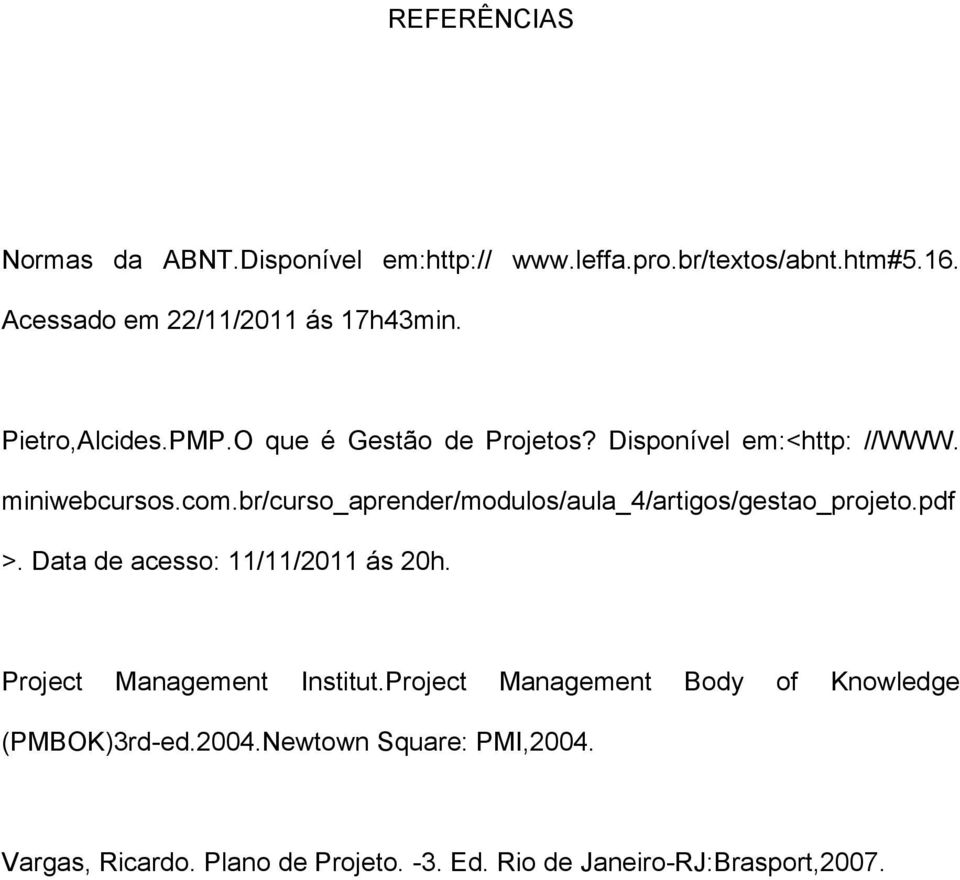 REFERÊNCIAS

Normas da ABNT.Disponível em:http:// www.leffa.pro.br/textos/abnt.htm#5.16. Acessado em 22/11/2011 ás 17h43min.

Pietro,Alcides.PMP.O que é Gestão de Projetos? Disponível em:<http: //WWW. miniwebcursos.com.br/curso_aprender/modulos/aula_4/artigos/gestao_projeto.pdf >. Data de acesso: 11/11/2011 ás 20h.

Project Management Institut.Project Management Body of Knowledge (PMBOK)3rd-ed.2004.Newtown Square: PMI,2004.

Vargas, Ricardo. Plano de Projeto. -3. Ed. Rio de Janeiro-RJ:Brasport,2007.